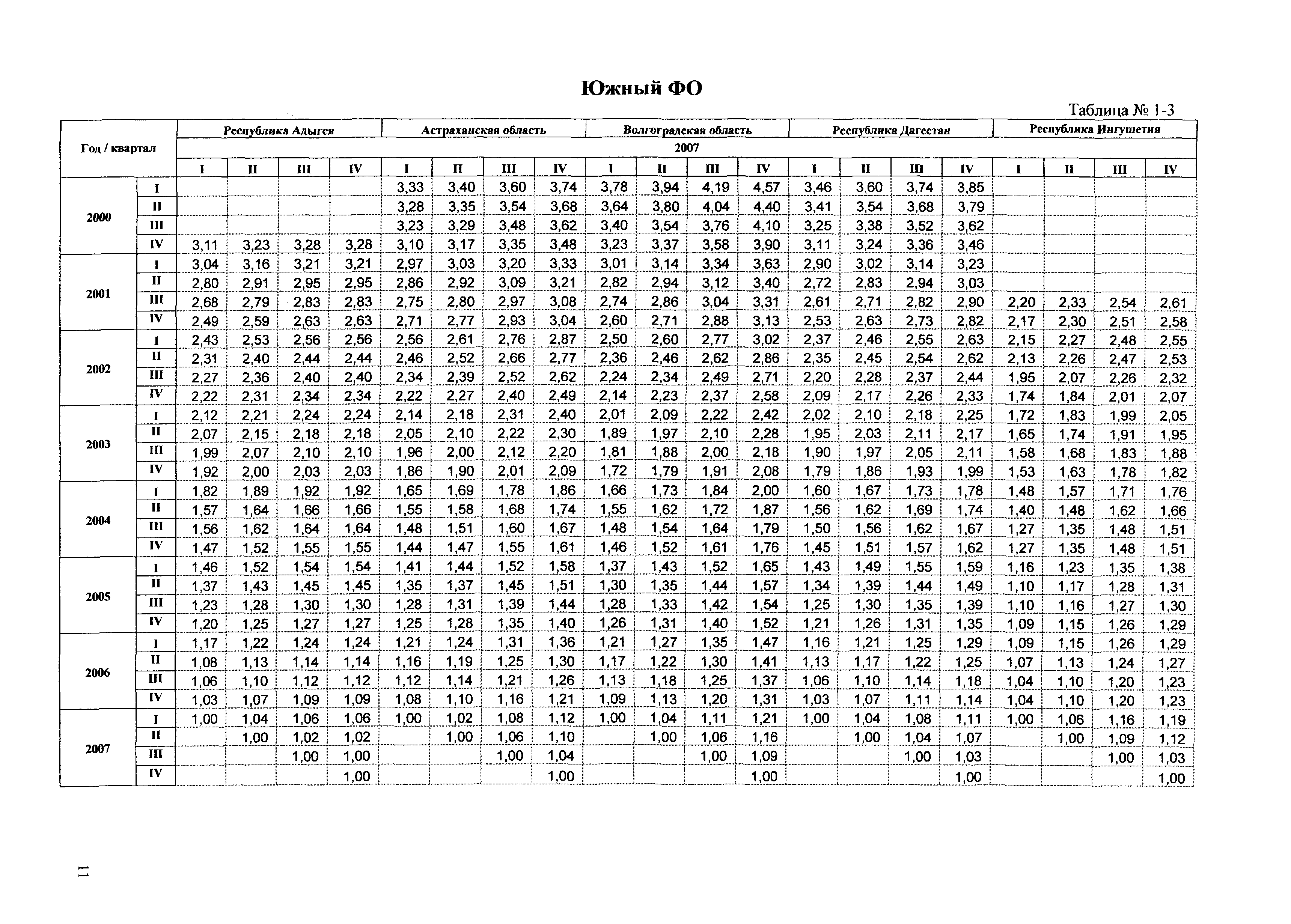 Южный ФО

Таблица № 1-3

| Год / квартал | | Республика Адыгея | | | | Астраханская область | | | | Волгоградская область | | | | Республика Дагестан | | | | Республика Ингушетия | | | |
|---|---|---|---|---|---|---|---|---|---|---|---|---|---|---|---|---|---|---|---|---|---|
| | | 2007 | | | | | | | | | | | | | | | | | | | |
| | | I | II | III | IV | I | II | III | IV | I | II | III | IV | I | II | III | IV | I | II | III | IV |
| 2000 | I | | | | | 3,33 | 3,40 | 3,60 | 3,74 | 3,78 | 3,94 | 4,19 | 4,57 | 3,46 | 3,60 | 3,74 | 3,85 | | | | |
| | II | | | | | 3,28 | 3,35 | 3,54 | 3,68 | 3,64 | 3,80 | 4,04 | 4,40 | 3,41 | 3,54 | 3,68 | 3,79 | | | | |
| | III | | | | | 3,23 | 3,29 | 3,48 | 3,62 | 3,40 | 3,54 | 3,76 | 4,10 | 3,25 | 3,38 | 3,52 | 3,62 | | | | |
| | IV | 3,11 | 3,23 | 3,28 | 3,28 | 3,10 | 3,17 | 3,35 | 3,48 | 3,23 | 3,37 | 3,58 | 3,90 | 3,11 | 3,24 | 3,36 | 3,46 | | | | |
| 2001 | I | 3,04 | 3,16 | 3,21 | 3,21 | 2,97 | 3,03 | 3,20 | 3,33 | 3,01 | 3,14 | 3,34 | 3,63 | 2,90 | 3,02 | 3,14 | 3,23 | | | | |
| | II | 2,80 | 2,91 | 2,95 | 2,95 | 2,86 | 2,92 | 3,09 | 3,21 | 2,82 | 2,94 | 3,12 | 3,40 | 2,72 | 2,83 | 2,94 | 3,03 | | | | |
| | III | 2,68 | 2,79 | 2,83 | 2,83 | 2,75 | 2,80 | 2,97 | 3,08 | 2,74 | 2,86 | 3,04 | 3,31 | 2,61 | 2,71 | 2,82 | 2,90 | 2,20 | 2,33 | 2,54 | 2,61 |
| | IV | 2,49 | 2,59 | 2,63 | 2,63 | 2,71 | 2,77 | 2,93 | 3,04 | 2,60 | 2,71 | 2,88 | 3,13 | 2,53 | 2,63 | 2,73 | 2,82 | 2,17 | 2,30 | 2,51 | 2,58 |
| 2002 | I | 2,43 | 2,53 | 2,56 | 2,56 | 2,56 | 2,61 | 2,76 | 2,87 | 2,50 | 2,60 | 2,77 | 3,02 | 2,37 | 2,46 | 2,55 | 2,63 | 2,15 | 2,27 | 2,48 | 2,55 |
| | II | 2,31 | 2,40 | 2,44 | 2,44 | 2,46 | 2,52 | 2,66 | 2,77 | 2,36 | 2,46 | 2,62 | 2,86 | 2,35 | 2,45 | 2,54 | 2,62 | 2,13 | 2,26 | 2,47 | 2,53 |
| | III | 2,27 | 2,36 | 2,40 | 2,40 | 2,34 | 2,39 | 2,52 | 2,62 | 2,24 | 2,34 | 2,49 | 2,71 | 2,20 | 2,28 | 2,37 | 2,44 | 1,95 | 2,07 | 2,26 | 2,32 |
| | IV | 2,22 | 2,31 | 2,34 | 2,34 | 2,22 | 2,27 | 2,40 | 2,49 | 2,14 | 2,23 | 2,37 | 2,58 | 2,09 | 2,17 | 2,26 | 2,33 | 1,74 | 1,84 | 2,01 | 2,07 |
| 2003 | I | 2,12 | 2,21 | 2,24 | 2,24 | 2,14 | 2,18 | 2,31 | 2,40 | 2,01 | 2,09 | 2,22 | 2,42 | 2,02 | 2,10 | 2,18 | 2,25 | 1,72 | 1,83 | 1,99 | 2,05 |
| | II | 2,07 | 2,15 | 2,18 | 2,18 | 2,05 | 2,10 | 2,22 | 2,30 | 1,89 | 1,97 | 2,10 | 2,28 | 1,95 | 2,03 | 2,11 | 2,17 | 1,65 | 1,74 | 1,91 | 1,95 |
| | III | 1,99 | 2,07 | 2,10 | 2,10 | 1,96 | 2,00 | 2,12 | 2,20 | 1,81 | 1,88 | 2,00 | 2,18 | 1,90 | 1,97 | 2,05 | 2,11 | 1,58 | 1,68 | 1,83 | 1,88 |
| | IV | 1,92 | 2,00 | 2,03 | 2,03 | 1,86 | 1,90 | 2,01 | 2,09 | 1,72 | 1,79 | 1,91 | 2,08 | 1,79 | 1,86 | 1,93 | 1,99 | 1,53 | 1,63 | 1,78 | 1,82 |
| 2004 | I | 1,82 | 1,89 | 1,92 | 1,92 | 1,65 | 1,69 | 1,78 | 1,86 | 1,66 | 1,73 | 1,84 | 2,00 | 1,60 | 1,67 | 1,73 | 1,78 | 1,48 | 1,57 | 1,71 | 1,76 |
| | II | 1,57 | 1,64 | 1,66 | 1,66 | 1,55 | 1,58 | 1,68 | 1,74 | 1,55 | 1,62 | 1,72 | 1,87 | 1,56 | 1,62 | 1,69 | 1,74 | 1,40 | 1,48 | 1,62 | 1,66 |
| | III | 1,56 | 1,62 | 1,64 | 1,64 | 1,48 | 1,51 | 1,60 | 1,67 | 1,48 | 1,54 | 1,64 | 1,79 | 1,50 | 1,56 | 1,62 | 1,67 | 1,27 | 1,35 | 1,48 | 1,51 |
| | IV | 1,47 | 1,52 | 1,55 | 1,55 | 1,44 | 1,47 | 1,55 | 1,61 | 1,46 | 1,52 | 1,61 | 1,76 | 1,45 | 1,51 | 1,57 | 1,62 | 1,27 | 1,35 | 1,48 | 1,51 |
| 2005 | I | 1,46 | 1,52 | 1,54 | 1,54 | 1,41 | 1,44 | 1,52 | 1,58 | 1,37 | 1,43 | 1,52 | 1,65 | 1,43 | 1,49 | 1,55 | 1,59 | 1,16 | 1,23 | 1,35 | 1,38 |
| | II | 1,37 | 1,43 | 1,45 | 1,45 | 1,35 | 1,37 | 1,45 | 1,51 | 1,30 | 1,35 | 1,44 | 1,57 | 1,34 | 1,39 | 1,44 | 1,49 | 1,10 | 1,17 | 1,28 | 1,31 |
| | III | 1,23 | 1,28 | 1,30 | 1,30 | 1,28 | 1,31 | 1,39 | 1,44 | 1,28 | 1,33 | 1,42 | 1,54 | 1,25 | 1,30 | 1,35 | 1,39 | 1,10 | 1,16 | 1,27 | 1,30 |
| | IV | 1,20 | 1,25 | 1,27 | 1,27 | 1,25 | 1,28 | 1,35 | 1,40 | 1,26 | 1,31 | 1,40 | 1,52 | 1,21 | 1,26 | 1,31 | 1,35 | 1,09 | 1,15 | 1,26 | 1,29 |
| 2006 | I | 1,17 | 1,22 | 1,24 | 1,24 | 1,21 | 1,24 | 1,31 | 1,36 | 1,21 | 1,27 | 1,35 | 1,47 | 1,16 | 1,21 | 1,25 | 1,29 | 1,09 | 1,15 | 1,26 | 1,29 |
| | II | 1,08 | 1,13 | 1,14 | 1,14 | 1,16 | 1,19 | 1,25 | 1,30 | 1,17 | 1,22 | 1,30 | 1,41 | 1,13 | 1,17 | 1,22 | 1,25 | 1,07 | 1,13 | 1,24 | 1,27 |
| | III | 1,06 | 1,10 | 1,12 | 1,12 | 1,12 | 1,14 | 1,21 | 1,26 | 1,13 | 1,18 | 1,25 | 1,37 | 1,06 | 1,10 | 1,14 | 1,18 | 1,04 | 1,10 | 1,20 | 1,23 |
| | IV | 1,03 | 1,07 | 1,09 | 1,09 | 1,08 | 1,10 | 1,16 | 1,21 | 1,09 | 1,13 | 1,20 | 1,31 | 1,03 | 1,07 | 1,11 | 1,14 | 1,04 | 1,10 | 1,20 | 1,23 |
| 2007 | I | 1,00 | 1,04 | 1,06 | 1,06 | 1,00 | 1,02 | 1,08 | 1,12 | 1,00 | 1,04 | 1,11 | 1,21 | 1,00 | 1,04 | 1,08 | 1,11 | 1,00 | 1,06 | 1,16 | 1,19 |
| | II | | 1,00 | 1,02 | 1,02 | | 1,00 | 1,06 | 1,10 | | 1,00 | 1,06 | 1,16 | | 1,00 | 1,04 | 1,07 | | 1,00 | 1,09 | 1,12 |
| | III | | | 1,00 | 1,00 | | | 1,00 | 1,04 | | | 1,00 | 1,09 | | | 1,00 | 1,03 | | | 1,00 | 1,03 |
| | IV | | | | 1,00 | | | | 1,00 | | | | 1,00 | | | | 1,00 | | | | 1,00 |

11